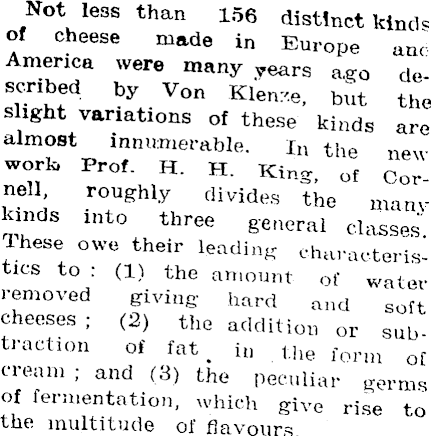 Not less than 156 distinct kinds of cheese made in Europe and America were many years ago described by Von Klenze, but the slight variations of these kinds are almost innumerable. In the new work Prof. H. H. King, of Cornell, roughly divides the many kinds into three general classes. These owe their leading characteristics to: (1) the amount of water removed giving hard and soft cheeses; (2) the addition or subtraction of fat in the form of cream; and (3) the peculiar germs of fermentation, which give rise to the multitude of flavours.